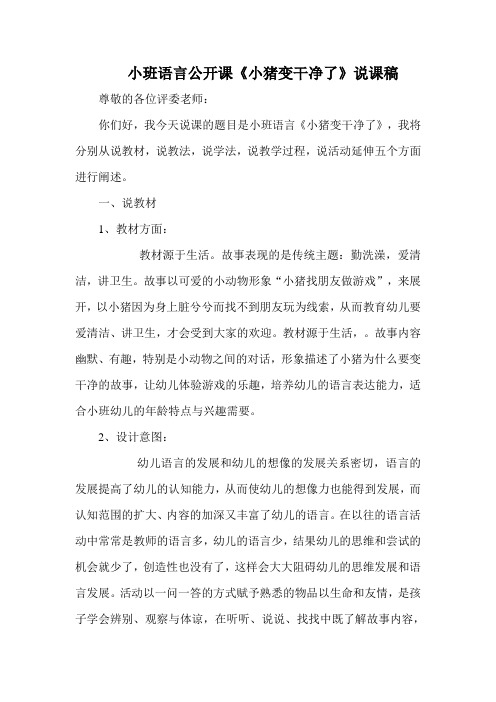 小班语言公开课《小猪变干净了》说课稿

尊敬的各位评委老师：

你们好，我今天说课的题目是小班语言《小猪变干净了》，我将分别从说教材，说教法，说学法，说教学过程，说活动延伸五个方面进行阐述。

一、说教材

1、教材方面：

教材源于生活。故事表现的是传统主题：勤洗澡，爱清洁，讲卫生。故事以可爱的小动物形象“小猪找朋友做游戏”，来展开，以小猪因为身上脏兮兮而找不到朋友玩为线索，从而教育幼儿要爱清洁、讲卫生，才会受到大家的欢迎。教材源于生活，。故事内容幽默、有趣，特别是小动物之间的对话，形象描述了小猪为什么要变干净的故事，让幼儿体验游戏的乐趣，培养幼儿的语言表达能力，适合小班幼儿的年龄特点与兴趣需要。

2、设计意图：

幼儿语言的发展和幼儿的想像的发展关系密切，语言的发展提高了幼儿的认知能力，从而使幼儿的想像力也能得到发展，而认知范围的扩大、内容的加深又丰富了幼儿的语言。在以往的语言活动中常常是教师的语言多，幼儿的语言少，结果幼儿的思维和尝试的机会就少了，创造性也没有了，这样会大大阻碍幼儿的思维发展和语言发展。活动以一问一答的方式赋予熟悉的物品以生命和友情，是孩子学会辨别、观察与体谅，在听听、说说、找找中既了解故事内容，